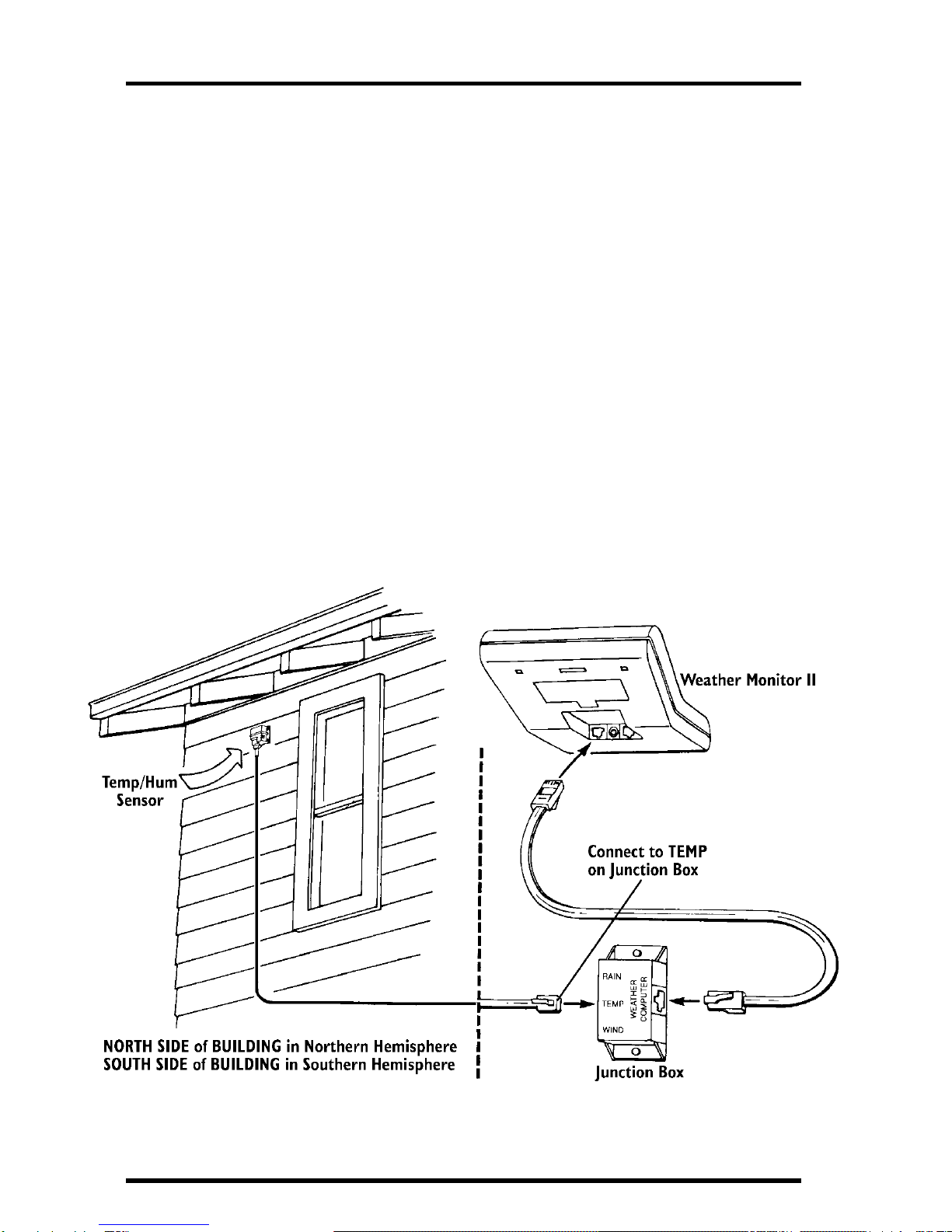 Weather Monitor II

Temp/Hum Sensor

Connect to TEMP on Junction Box

RAIN
TEMP
WIND
WEATHER COMPUTER

NORTH SIDE of BUILDING in Northern Hemisphere
SOUTH SIDE of BUILDING in Southern Hemisphere

Junction Box